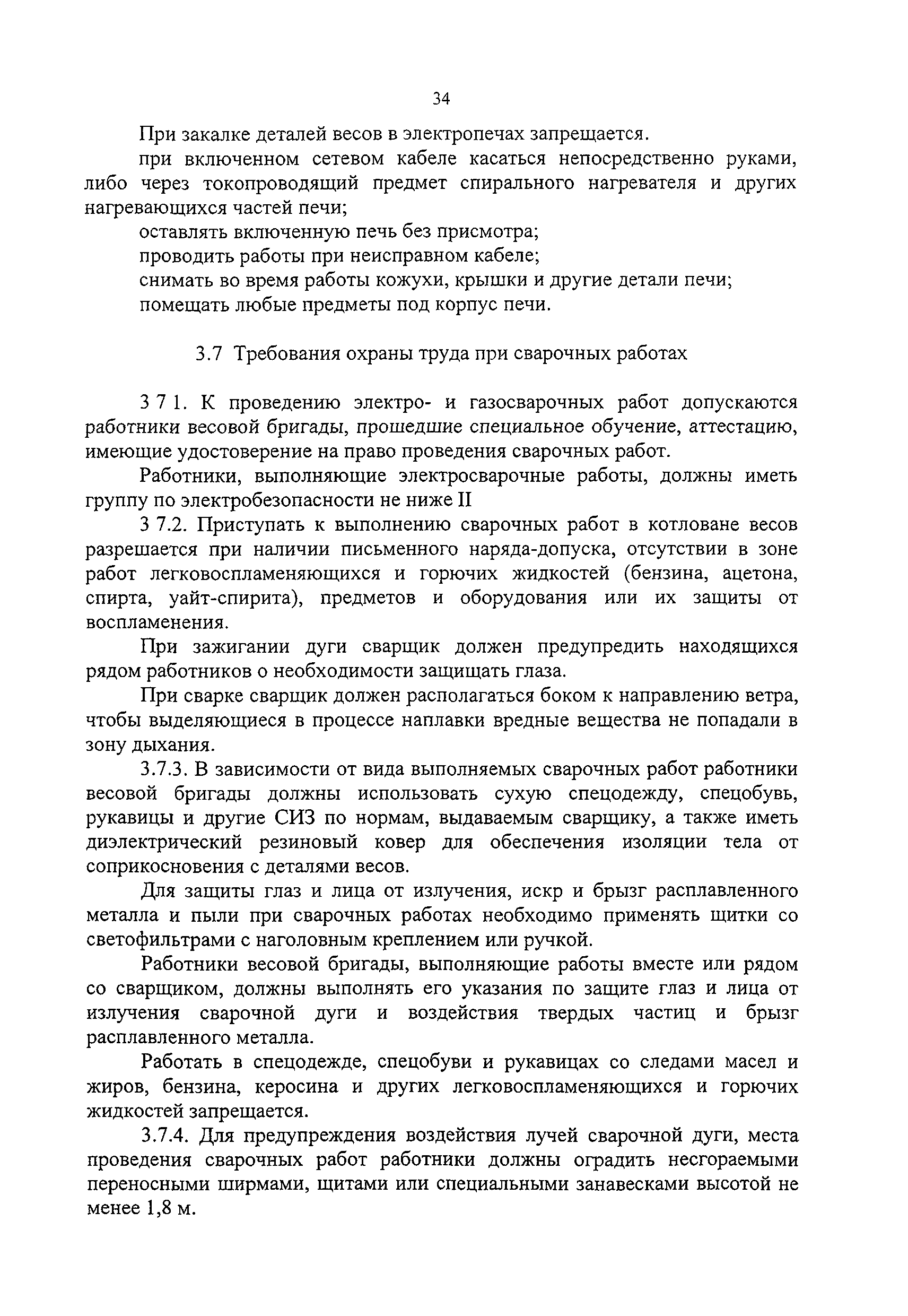 34

При закалке деталей весов в электропечах запрещается.

при включенном сетевом кабеле касаться непосредственно руками, либо через токопроводящий предмет спирального нагревателя и других нагревающихся частей печи;

оставлять включенную печь без присмотра;

проводить работы при неисправном кабеле;

снимать во время работы кожухи, крышки и другие детали печи;

помещать любые предметы под корпус печи.

3.7 Требования охраны труда при сварочных работах

3 7 1. К проведению электро- и газосварочных работ допускаются работники весовой бригады, прошедшие специальное обучение, аттестацию, имеющие удостоверение на право проведения сварочных работ.

Работники, выполняющие электросварочные работы, должны иметь группу по электробезопасности не ниже II

3 7.2. Приступать к выполнению сварочных работ в котловане весов разрешается при наличии письменного наряда-допуска, отсутствии в зоне работ легковоспламеняющихся и горючих жидкостей (бензина, ацетона, спирта, уайт-спирита), предметов и оборудования или их защиты от воспламенения.

При зажигании дуги сварщик должен предупредить находящихся рядом работников о необходимости защищать глаза.

При сварке сварщик должен располагаться боком к направлению ветра, чтобы выделяющиеся в процессе наплавки вредные вещества не попадали в зону дыхания.

3.7.3. В зависимости от вида выполняемых сварочных работ работники весовой бригады должны использовать сухую спецодежду, спецобувь, рукавицы и другие СИЗ по нормам, выдаваемым сварщику, а также иметь диэлектрический резиновый ковер для обеспечения изоляции тела от соприкосновения с деталями весов.

Для защиты глаз и лица от излучения, искр и брызг расплавленного металла и пыли при сварочных работах необходимо применять щитки со светофильтрами с наголовным креплением или ручкой.

Работники весовой бригады, выполняющие работы вместе или рядом со сварщиком, должны выполнять его указания по защите глаз и лица от излучения сварочной дуги и воздействия твердых частиц и брызг расплавленного металла.

Работать в спецодежде, спецобуви и рукавицах со следами масел и жиров, бензина, керосина и других легковоспламеняющихся и горючих жидкостей запрещается.

3.7.4. Для предупреждения воздействия лучей сварочной дуги, места проведения сварочных работ работники должны оградить несгораемыми переносными ширмами, щитами или специальными занавесками высотой не менее 1,8 м.